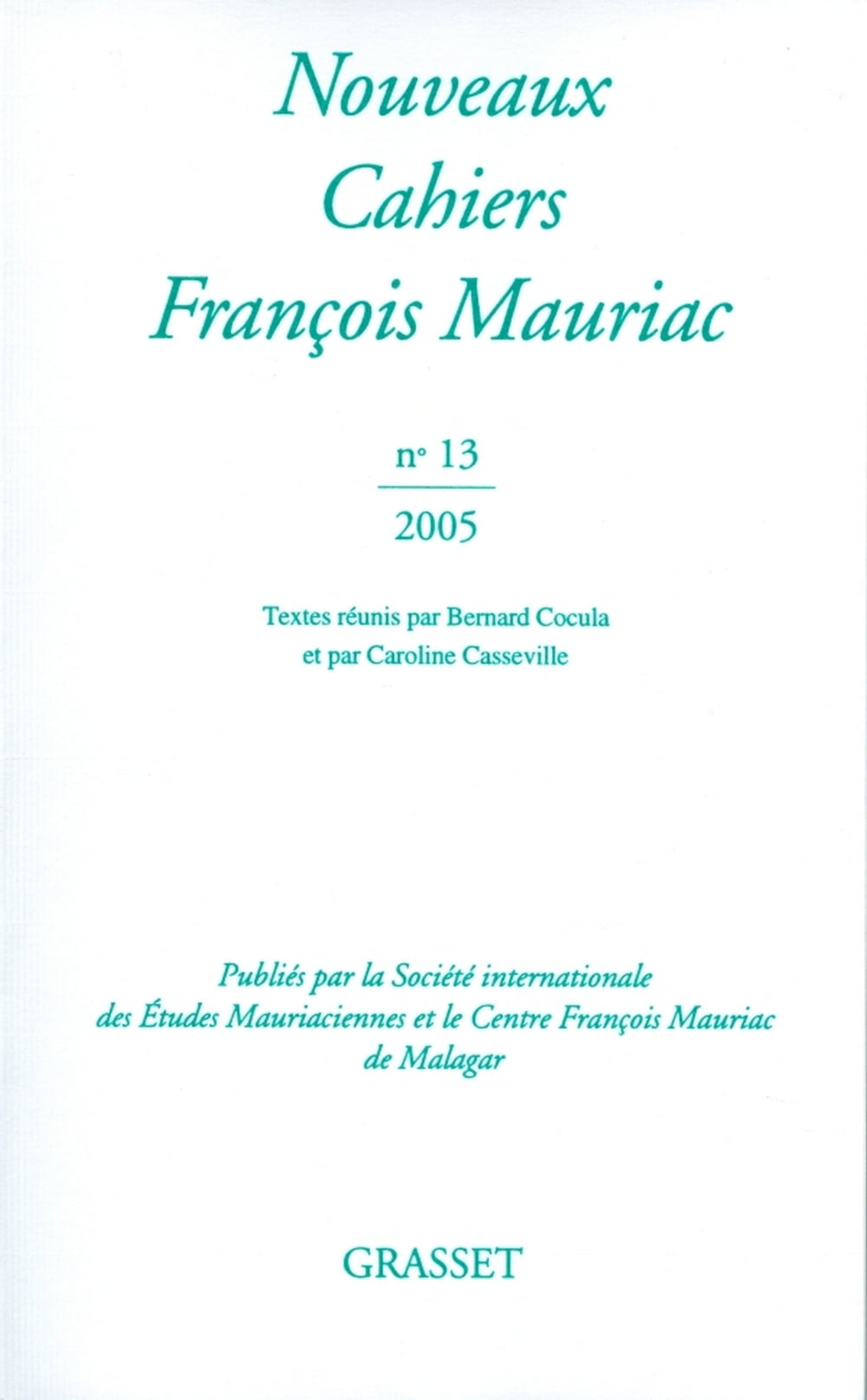 Nouveaux
Cahiers
François Mauriac

n° 13

2005

Textes réunis par Bernard Cocula
et par Caroline Casseville

Publiés par la Société internationale
des Études Mauriaciennes et le Centre François Mauriac
de Malagar

GRASSET